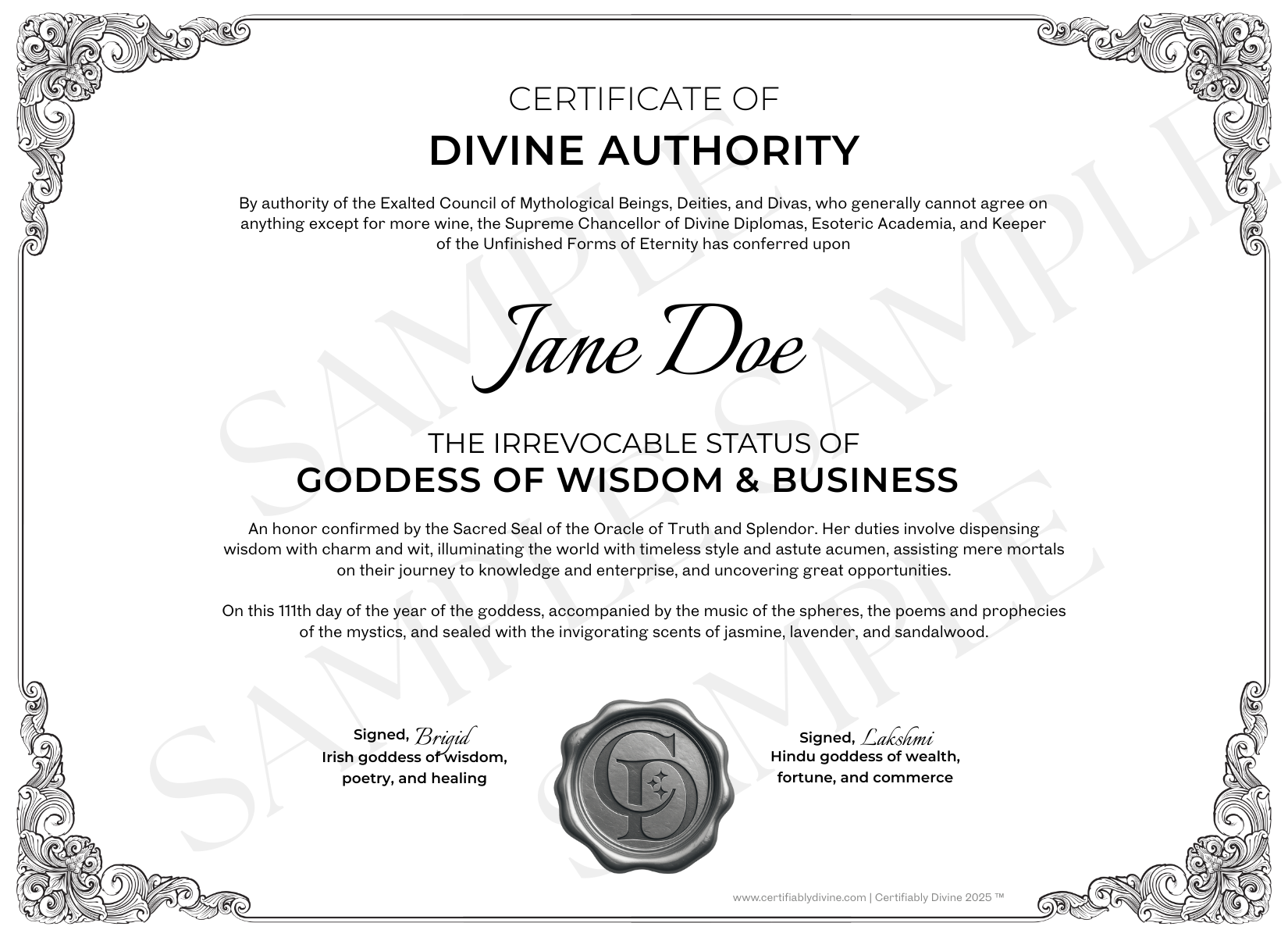 CERTIFICATE OF
DIVINE AUTHORITY

By authority of the Exalted Council of Mythological Beings, Deities, and Divas, who generally cannot agree on anything except for more wine, the Supreme Chancellor of Divine Diplomas, Esoteric Academia, and Keeper of the Unfinished Forms of Eternity has conferred upon

Jane Doe

THE IRREVOCABLE STATUS OF
GODDESS OF WISDOM & BUSINESS

An honor confirmed by the Sacred Seal of the Oracle of Truth and Splendor. Her duties involve dispensing wisdom with charm and wit, illuminating the world with timeless style and astute acumen, assisting mere mortals on their journey to knowledge and enterprise, and uncovering great opportunities.

On this 111th day of the year of the goddess, accompanied by the music of the spheres, the poems and prophecies of the mystics, and sealed with the invigorating scents of jasmine, lavender, and sandalwood.

Signed, Brigid
Irish goddess of wisdom,
poetry, and healing

Signed, Lakshmi
Hindu goddess of wealth,
fortune, and commerce

www.certifiablydivine.com | Certifiably Divine 2025 ™

SAMPLE